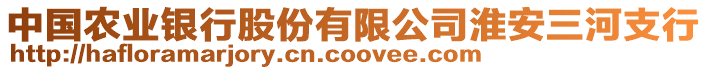 中国农业银行股份有限公司淮安三河支行
http://hafloramarjory.cn.coovee.com